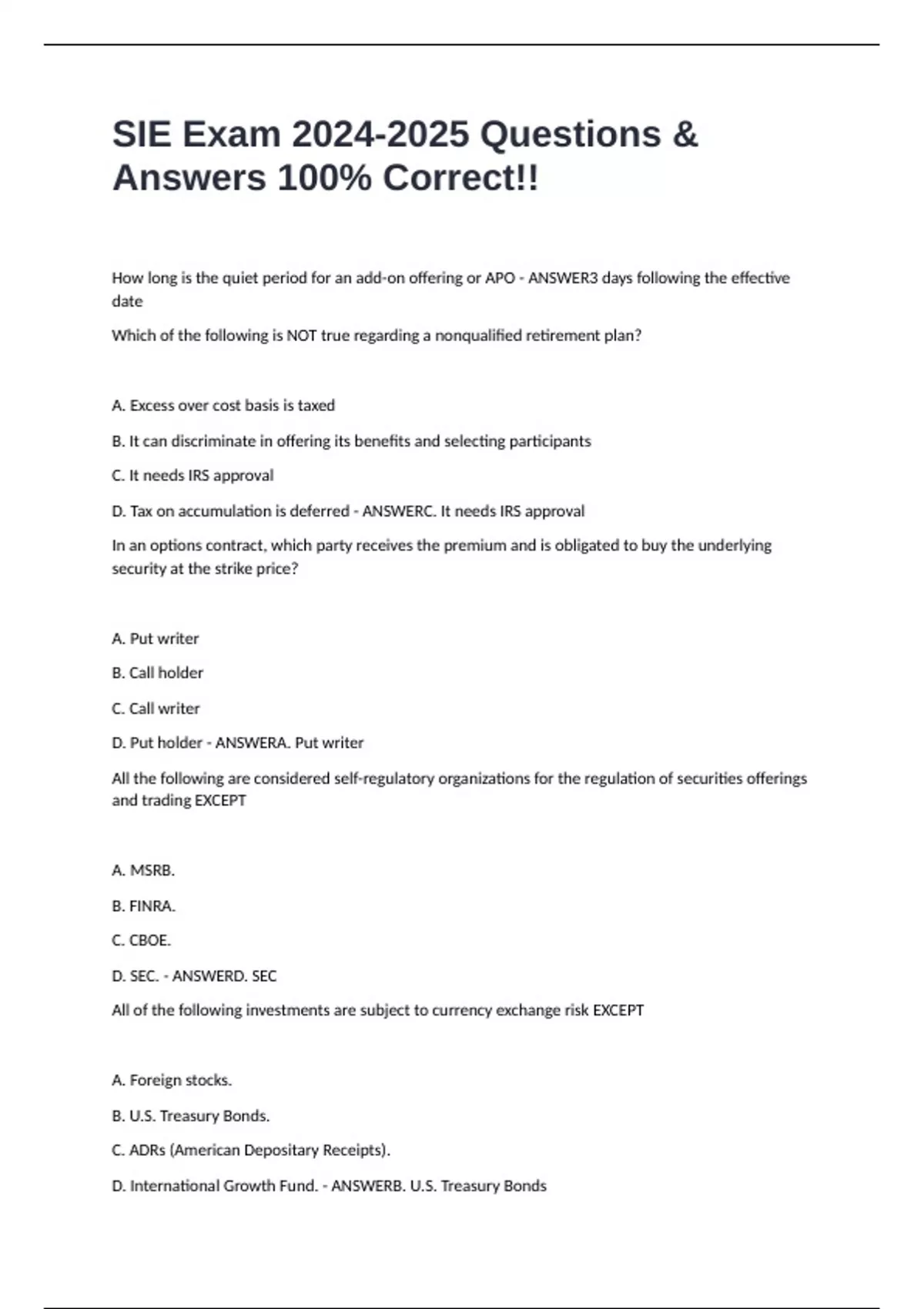 SIE Exam 2024-2025 Questions & Answers 100% Correct!!

How long is the quiet period for an add-on offering or APO - ANSWER3 days following the effective date

Which of the following is NOT true regarding a nonqualified retirement plan?

A. Excess over cost basis is taxed

B. It can discriminate in offering its benefits and selecting participants

C. It needs IRS approval

D. Tax on accumulation is deferred - ANSWERC. It needs IRS approval

In an options contract, which party receives the premium and is obligated to buy the underlying security at the strike price?

A. Put writer

B. Call holder

C. Call writer

D. Put holder - ANSWERA. Put writer

All the following are considered self-regulatory organizations for the regulation of securities offerings and trading EXCEPT

A. MSRB.

B. FINRA.

C. CBOE.

D. SEC. - ANSWERD. SEC

All of the following investments are subject to currency exchange risk EXCEPT

A. Foreign stocks.

B. U.S. Treasury Bonds.

C. ADRs (American Depositary Receipts).

D. International Growth Fund. - ANSWERB. U.S. Treasury Bonds